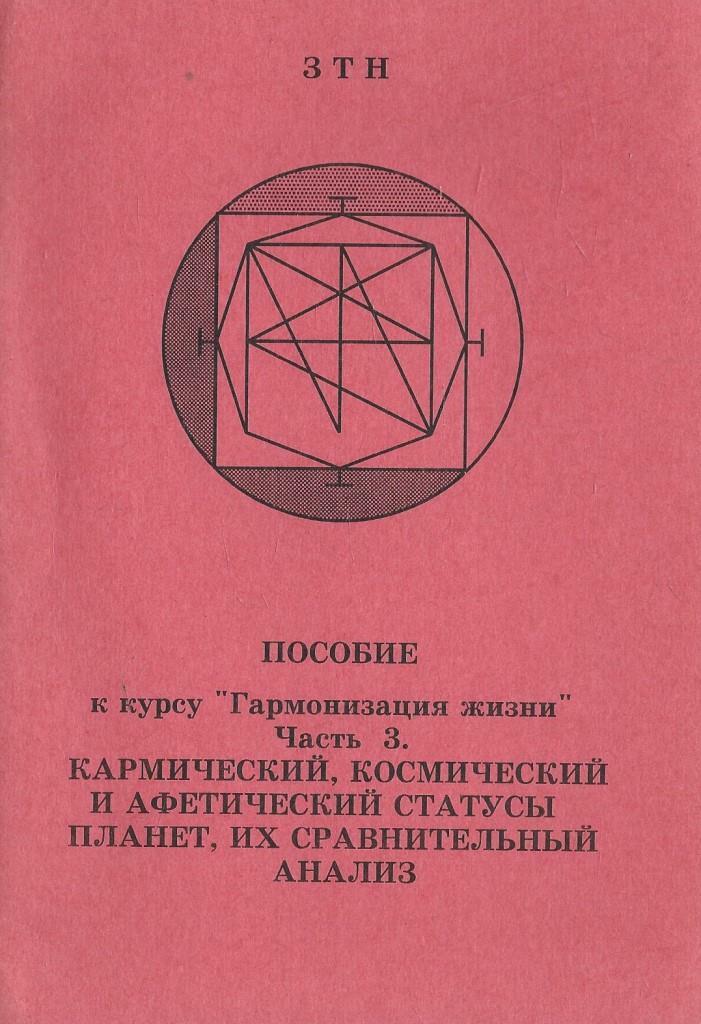 З Т Н

ПОСОБИЕ

к курсу "Гармонизация жизни"
Часть 3.

КАРМИЧЕСКИЙ, КОСМИЧЕСКИЙ И АФЕТИЧЕСКИЙ СТАТУСЫ ПЛАНЕТ, ИХ СРАВНИТЕЛЬНЫЙ АНАЛИЗ